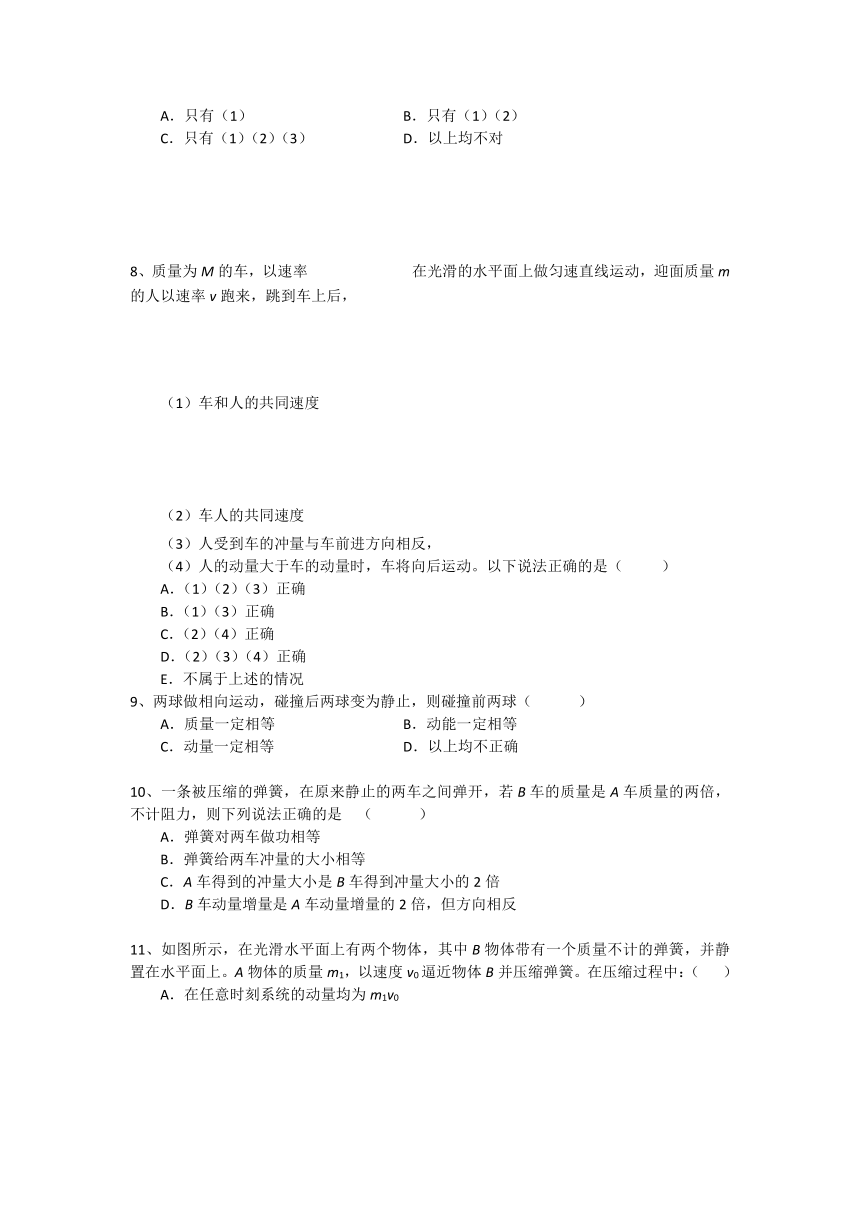 A．只有（1）
B．只有（1）（2）
C．只有（1）（2）（3）
D．以上均不对

8、质量为 $M$ 的车，以速率 在光滑的水平面上做匀速直线运动，迎面质量 $m$ 的人以速率 $v$ 跑来，跳到车上后，

（1）车和人的共同速度

（2）车人的共同速度

（3）人受到车的冲量与车前进方向相反，
（4）人的动量大于车的动量时，车将向后运动。以下说法正确的是（　　）
A.（1）（2）（3）正确
B.（1）（3）正确
C.（2）（4）正确
D.（2）（3）（4）正确
E．不属于上述的情况
9、两球做相向运动，碰撞后两球变为静止，则碰撞前两球（　　）
A．质量一定相等
B．动能一定相等
C．动量一定相等
D．以上均不正确

10、一条被压缩的弹簧，在原来静止的两车之间弹开，若 $B$ 车的质量是 $A$ 车质量的两倍，不计阻力，则下列说法正确的是　（　　）
A．弹簧对两车做功相等
B．弹簧给两车冲量的大小相等
C．$A$ 车得到的冲量大小是 $B$ 车得到冲量大小的 2 倍
D．$B$ 车动量增量是 $A$ 车动量增量的 2 倍，但方向相反

11、如图所示，在光滑水平面上有两个物体，其中 $B$ 物体带有一个质量不计的弹簧，并静置在水平面上。$A$ 物体的质量 $m_1$，以速度 $v_0$ 逼近物体 $B$ 并压缩弹簧。在压缩过程中：（　　）
A．在任意时刻系统的动量均为 $m_1v_0$